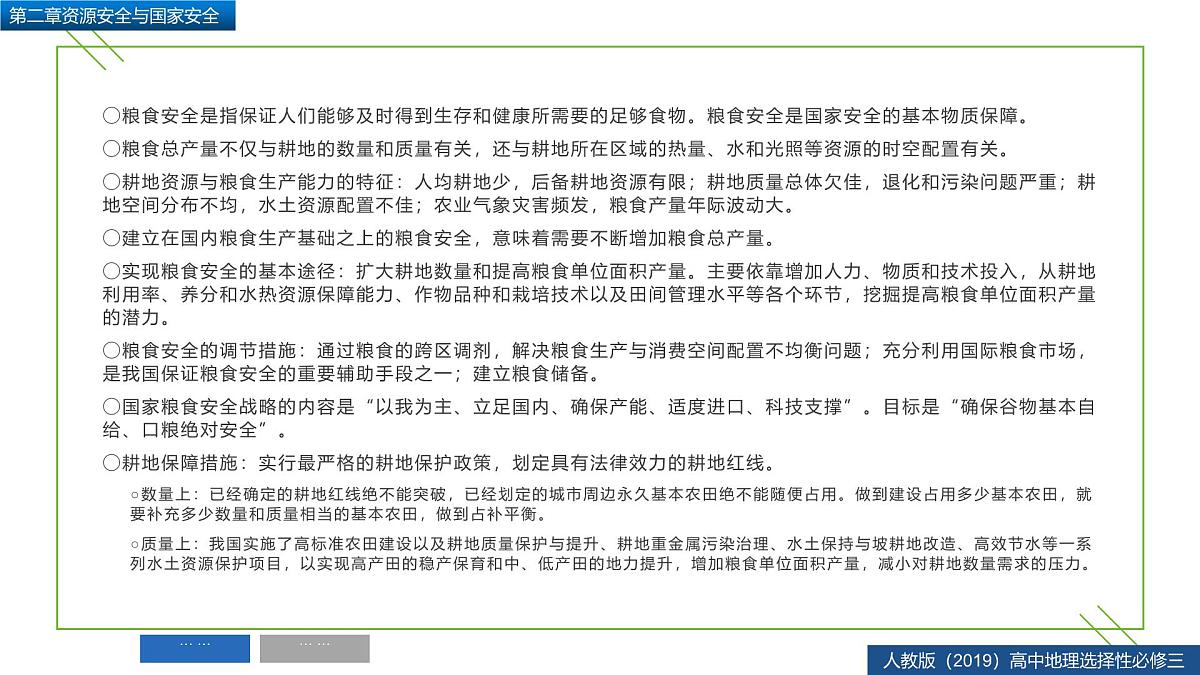 第二章资源安全与国家安全

○粮食安全是指保证人们能够及时得到生存和健康所需要的足够食物。粮食安全是国家安全的基本物质保障。

○粮食总产量不仅与耕地的数量和质量有关，还与耕地所在区域的热量、水和光照等资源的时空配置有关。

○耕地资源与粮食生产能力的特征：人均耕地少，后备耕地资源有限；耕地质量总体欠佳，退化和污染问题严重；耕地空间分布不均，水土资源配置不佳；农业气象灾害频发，粮食产量年际波动大。

○建立在国内粮食生产基础之上的粮食安全，意味着需要不断增加粮食总产量。

○实现粮食安全的基本途径：扩大耕地数量和提高粮食单位面积产量。主要依靠增加人力、物质和技术投入，从耕地利用率、养分和水热资源保障能力、作物品种和栽培技术以及田间管理水平等各个环节，挖掘提高粮食单位面积产量的潜力。

○粮食安全的调节措施：通过粮食的跨区调剂，解决粮食生产与消费空间配置不均衡问题；充分利用国际粮食市场，是我国保证粮食安全的重要辅助手段之一；建立粮食储备。

○国家粮食安全战略的内容是“以我为主、立足国内、确保产能、适度进口、科技支撑”。目标是“确保谷物基本自给、口粮绝对安全”。

○耕地保障措施：实行最严格的耕地保护政策，划定具有法律效力的耕地红线。

○数量上：已经确定的耕地红线绝不能突破，已经划定的城市周边永久基本农田绝不能随便占用。做到建设占用多少基本农田，就要补充多少数量和质量相当的基本农田，做到占补平衡。

○质量上：我国实施了高标准农田建设以及耕地质量保护与提升、耕地重金属污染治理、水土保持与坡耕地改造、高效节水等一系列水土资源保护项目，以实现高产田的稳产保育和中、低产田的地力提升，增加粮食单位面积产量，减小对耕地数量需求的压力。

…… ……

人教版（2019）高中地理选择性必修三